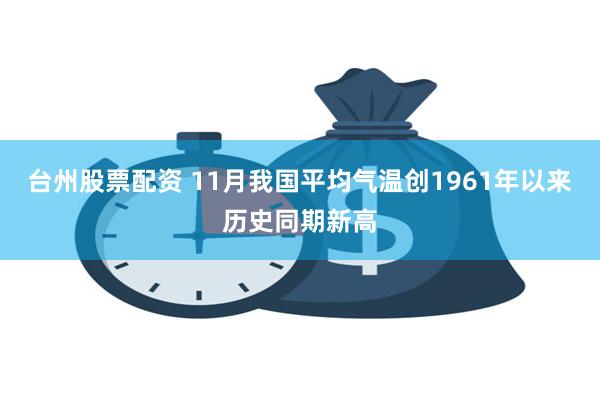 台州股票配资 11月我国平均气温创1961年以来历史同期新高

$